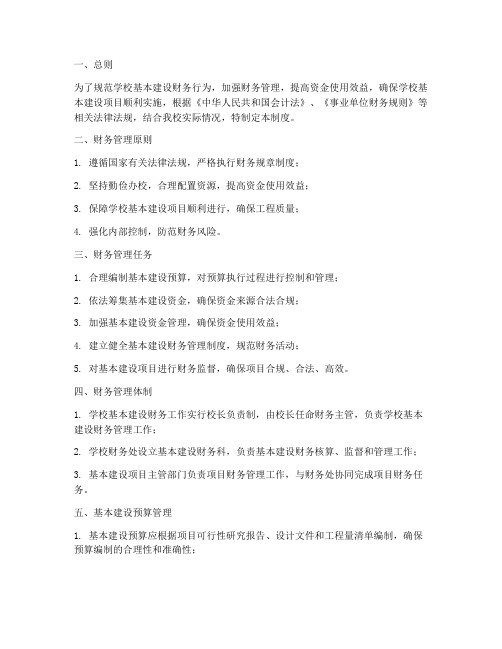 一、总则

为了规范学校基本建设财务行为，加强财务管理，提高资金使用效益，确保学校基本建设项目顺利实施，根据《中华人民共和国会计法》、《事业单位财务规则》等相关法律法规，结合我校实际情况，特制定本制度。

二、财务管理原则

1. 遵循国家有关法律法规，严格执行财务规章制度；

2. 坚持勤俭办校，合理配置资源，提高资金使用效益；

3. 保障学校基本建设项目顺利进行，确保工程质量；

4. 强化内部控制，防范财务风险。

三、财务管理任务

1. 合理编制基本建设预算，对预算执行过程进行控制和管理；

2. 依法筹集基本建设资金，确保资金来源合法合规；

3. 加强基本建设资金管理，确保资金使用效益；

4. 建立健全基本建设财务管理制度，规范财务活动；

5. 对基本建设项目进行财务监督，确保项目合规、合法、高效。

四、财务管理体制

1. 学校基本建设财务工作实行校长负责制，由校长任命财务主管，负责学校基本建设财务管理工作；

2. 学校财务处设立基本建设财务科，负责基本建设财务核算、监督和管理工作；

3. 基本建设项目主管部门负责项目财务管理工作，与财务处协同完成项目财务任务。

五、基本建设预算管理

1. 基本建设预算应根据项目可行性研究报告、设计文件和工程量清单编制，确保预算编制的合理性和准确性；